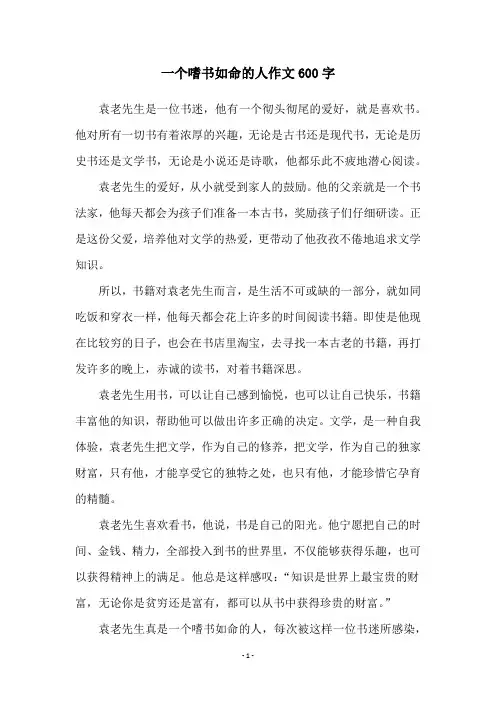 一个嗜书如命的人作文600字

袁老先生是一位书迷，他有一个彻头彻尾的爱好，就是喜欢书。他对所有一切书有着浓厚的兴趣，无论是古书还是现代书，无论是历史书还是文学书，无论是小说还是诗歌，他都乐此不疲地潜心阅读。

袁老先生的爱好，从小就受到家人的鼓励。他的父亲就是一个书法家，他每天都会为孩子们准备一本古书，奖励孩子们仔细研读。正是这份父爱，培养他对文学的热爱，更带动了他孜孜不倦地追求文学知识。

所以，书籍对袁老先生而言，是生活不可或缺的一部分，就如同吃饭和穿衣一样，他每天都会花上许多的时间阅读书籍。即使是他现在比较穷的日子，也会在书店里淘宝，去寻找一本古老的书籍，再打发许多的晚上，赤诚的读书，对着书籍深思。

袁老先生用书，可以让自己感到愉悦，也可以让自己快乐，书籍丰富他的知识，帮助他可以做出许多正确的决定。文学，是一种自我体验，袁老先生把文学，作为自己的修养，把文学，作为自己的独家财富，只有他，才能享受它的独特之处，也只有他，才能珍惜它孕育的精髓。

袁老先生喜欢看书，他说，书是自己的阳光。他宁愿把自己的时间、金钱、精力，全部投入到书的世界里，不仅能够获得乐趣，也可以获得精神上的满足。他总是这样感叹：“知识是世界上最宝贵的财富，无论你是贫穷还是富有，都可以从书中获得珍贵的财富。”

袁老先生真是一个嗜书如命的人，每次被这样一位书迷所感染，

- 1 -